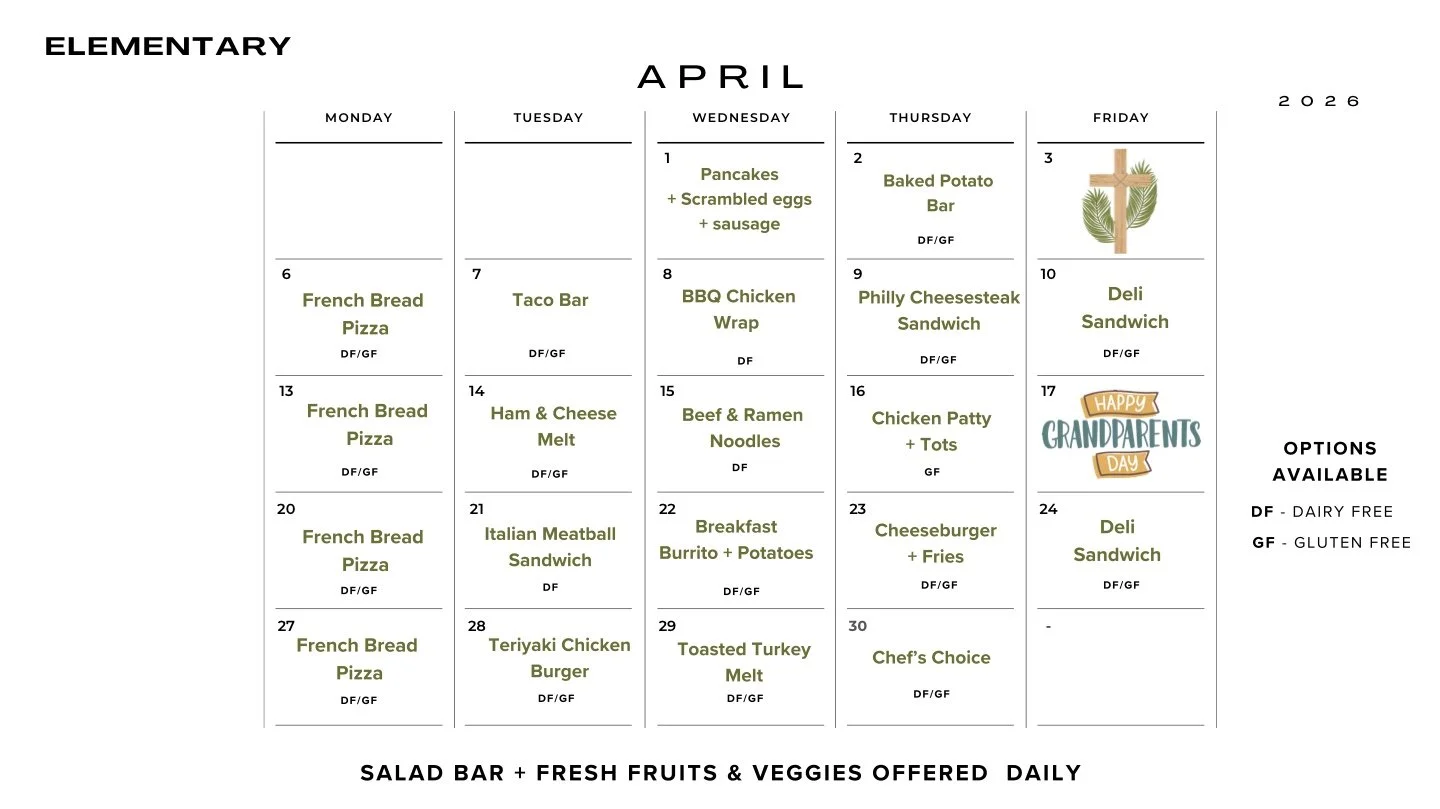 ELEMENTARY

APRIL

2026

| MONDAY | TUESDAY | WEDNESDAY | THURSDAY | FRIDAY |
|---|---|---|---|---|
| | | 1 Pancakes + Scrambled eggs + sausage | 2 Baked Potato Bar DF/GF | 3 |
| 6 French Bread Pizza DF/GF | 7 Taco Bar DF/GF | 8 BBQ Chicken Wrap DF | 9 Philly Cheesesteak Sandwich DF/GF | 10 Deli Sandwich DF/GF |
| 13 French Bread Pizza DF/GF | 14 Ham & Cheese Melt DF/GF | 15 Beef & Ramen Noodles DF | 16 Chicken Patty + Tots GF | 17 HAPPY GRANDPARENTS DAY |
| 20 French Bread Pizza DF/GF | 21 Italian Meatball Sandwich DF | 22 Breakfast Burrito + Potatoes DF/GF | 23 Cheeseburger + Fries DF/GF | 24 Deli Sandwich DF/GF |
| 27 French Bread Pizza DF/GF | 28 Teriyaki Chicken Burger DF/GF | 29 Toasted Turkey Melt DF/GF | 30 Chef's Choice DF/GF | - |

OPTIONS AVAILABLE

DF - DAIRY FREE
GF - GLUTEN FREE

SALAD BAR + FRESH FRUITS & VEGGIES OFFERED DAILY